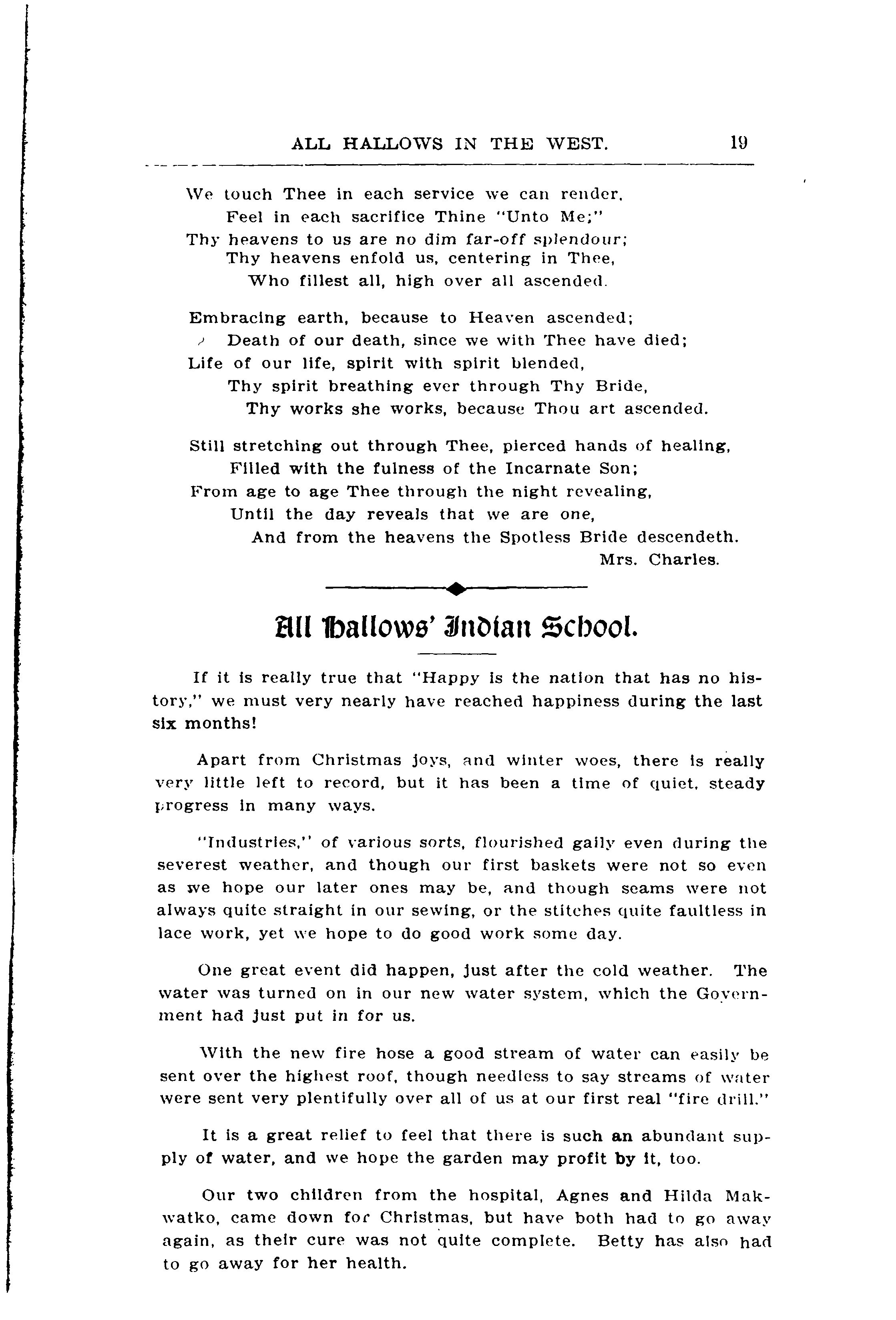 ALL HALLOWS IN THE WEST. 19

We touch Thee in each service we can render,
Feel in each sacrifice Thine "Unto Me;"
Thy heavens to us are no dim far-off splendour;
Thy heavens enfold us, centering in Thee,
Who fillest all, high over all ascended.

Embracing earth, because to Heaven ascended;
Death of our death, since we with Thee have died;
Life of our life, spirit with spirit blended,
Thy spirit breathing ever through Thy Bride,
Thy works she works, because Thou art ascended.

Still stretching out through Thee, pierced hands of healing,
Filled with the fulness of the Incarnate Son;
From age to age Thee through the night revealing,
Until the day reveals that we are one,
And from the heavens the Spotless Bride descendeth.
Mrs. Charles.

All Hallows' Indian School.

If it is really true that "Happy is the nation that has no history," we must very nearly have reached happiness during the last six months!

Apart from Christmas joys, and winter woes, there is really very little left to record, but it has been a time of quiet, steady progress in many ways.

"Industries," of various sorts, flourished gaily even during the severest weather, and though our first baskets were not so even as we hope our later ones may be, and though seams were not always quite straight in our sewing, or the stitches quite faultless in lace work, yet we hope to do good work some day.

One great event did happen, just after the cold weather. The water was turned on in our new water system, which the Government had just put in for us.

With the new fire hose a good stream of water can easily be sent over the highest roof, though needless to say streams of water were sent very plentifully over all of us at our first real "fire drill."

It is a great relief to feel that there is such an abundant supply of water, and we hope the garden may profit by it, too.

Our two children from the hospital, Agnes and Hilda Makwatko, came down for Christmas, but have both had to go away again, as their cure was not quite complete. Betty has also had to go away for her health.